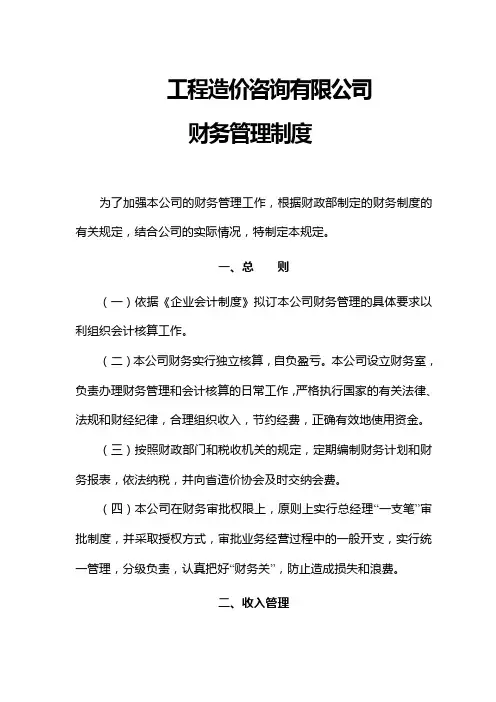 工程造价咨询有限公司

财务管理制度

为了加强本公司的财务管理工作，根据财政部制定的财务制度的有关规定，结合公司的实际情况，特制定本规定。

一、总　　则

（一）依据《企业会计制度》拟订本公司财务管理的具体要求以利组织会计核算工作。

（二）本公司财务实行独立核算，自负盈亏。本公司设立财务室，负责办理财务管理和会计核算的日常工作，严格执行国家的有关法律、法规和财经纪律，合理组织收入，节约经费，正确有效地使用资金。

（三）按照财政部门和税收机关的规定，定期编制财务计划和财务报表，依法纳税，并向省造价协会及时交纳会费。

（四）本公司在财务审批权限上，原则上实行总经理“一支笔”审批制度，并采取授权方式，审批业务经营过程中的一般开支，实行统一管理，分级负责，认真把好“财务关”，防止造成损失和浪费。

二、收入管理